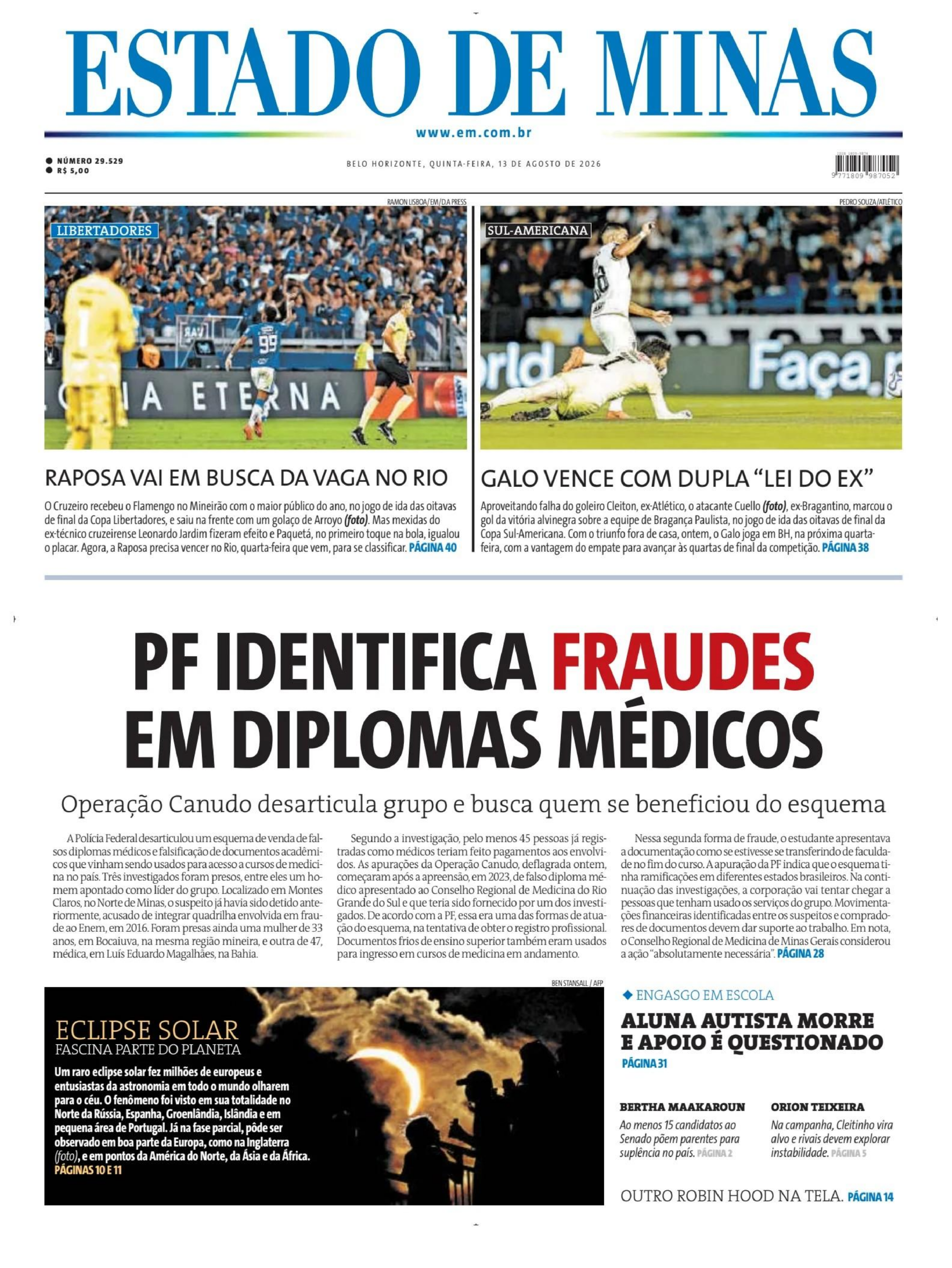 ESTADO DE MINAS
www.em.com.br

NÚMERO 29.529
R$ 5,00

BELO HORIZONTE, QUINTA-FEIRA, 13 DE AGOSTO DE 2026

9 771809 987052

RAMON LISBOA/EM/DA PRESS

LIBERTADORES

RAPOSA VAI EM BUSCA DA VAGA NO RIO

O Cruzeiro recebeu o Flamengo no Mineirão com o maior público do ano, no jogo de ida das oitavas de final da Copa Libertadores, e saiu na frente com um golaço de Arroyo (foto). Mas mexidas do ex-técnico cruzeirense Leonardo Jardim fizeram efeito e Paquetá, no primeiro toque na bola, igualou o placar. Agora, a Raposa precisa vencer no Rio, quarta-feira que vem, para se classificar. PÁGINA 40

PEDRO SOUZA/ATLÉTICO

SUL-AMERICANA

GALO VENCE COM DUPLA “LEI DO EX”

Aproveitando falha do goleiro Cleiton, ex-Atlético, o atacante Cuello (foto), ex-Bragantino, marcou o gol da vitória alvinegra sobre a equipe de Bragança Paulista, no jogo de ida das oitavas de final da Copa Sul-Americana. Com o triunfo fora de casa, ontem, o Galo joga em BH, na próxima quarta-feira, com a vantagem do empate para avançar às quartas de final da competição. PÁGINA 38

PF IDENTIFICA FRAUDES EM DIPLOMAS MÉDICOS

Operação Canudo desarticula grupo e busca quem se beneficiou do esquema

A Polícia Federal desarticulou um esquema de venda de falsos diplomas médicos e falsificação de documentos acadêmicos que vinham sendo usados para acesso a cursos de medicina no país. Três investigados foram presos, entre eles um homem apontado como líder do grupo. Localizado em Montes Claros, no Norte de Minas, o suspeito já havia sido detido anteriormente, acusado de integrar quadrilha envolvida em fraude ao Enem, em 2016. Foram presas ainda uma mulher de 33 anos, em Bocaiuva, na mesma região mineira, e outra de 47, médica, em Luís Eduardo Magalhães, na Bahia.

Segundo a investigação, pelo menos 45 pessoas já registradas como médicos teriam feito pagamentos aos envolvidos. As apurações da Operação Canudo, deflagrada ontem, começaram após a apreensão, em 2023, de falso diploma médico apresentado ao Conselho Regional de Medicina do Rio Grande do Sul e que teria sido fornecido por um dos investigados. De acordo com a PF, essa era uma das formas de atuação do esquema, na tentativa de obter o registro profissional. Documentos frios de ensino superior também eram usados para ingresso em cursos de medicina em andamento.

Nessa segunda forma de fraude, o estudante apresentava a documentação como se estivesse se transferindo de faculdade no fim do curso. A apuração da PF indica que o esquema tinha ramificações em diferentes estados brasileiros. Na continuação das investigações, a corporação vai tentar chegar a pessoas que tenham usado os serviços do grupo. Movimentações financeiras identificadas entre os suspeitos e compradores de documentos devem dar suporte ao trabalho. Em nota, o Conselho Regional de Medicina de Minas Gerais considerou a ação “absolutamente necessária”. PÁGINA 28

BEN STANSALL / AFP

ECLIPSE SOLAR
FASCINA PARTE DO PLANETA

Um raro eclipse solar fez milhões de europeus e entusiastas da astronomia em todo o mundo olharem para o céu. O fenômeno foi visto em sua totalidade no Norte da Rússia, Espanha, Groenlândia, Islândia e em pequena área de Portugal. Já na fase parcial, pôde ser observado em boa parte da Europa, como na Inglaterra (foto), e em pontos da América do Norte, da Ásia e da África. PÁGINAS 10 E 11

ENGASGO EM ESCOLA

ALUNA AUTISTA MORRE E APOIO É QUESTIONADO
PÁGINA 31

BERTHA MAAKAROUN
Ao menos 15 candidatos ao Senado põem parentes para suplência no país. PÁGINA 2

ORION TEIXEIRA
Na campanha, Cleitinho vira alvo e rivais devem explorar instabilidade. PÁGINA 5

OUTRO ROBIN HOOD NA TELA. PÁGINA 14